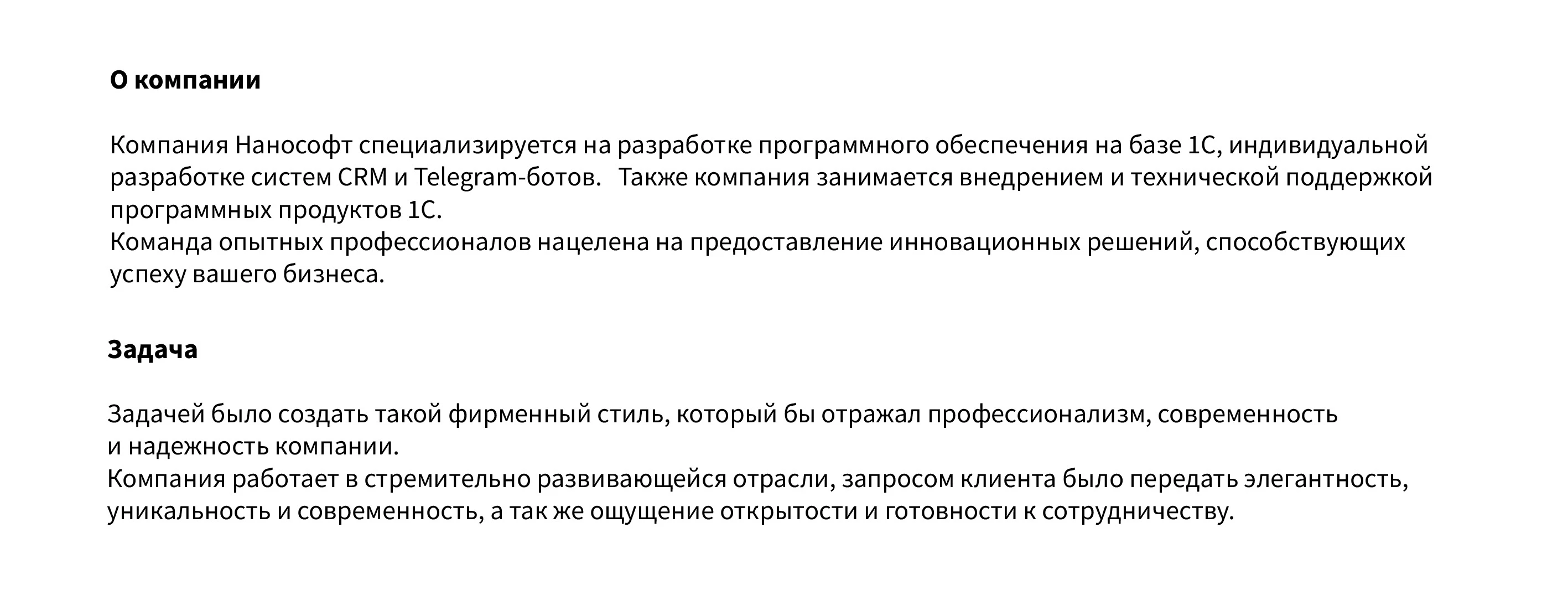 О компании

Компания Нанософт специализируется на разработке программного обеспечения на базе 1С, индивидуальной разработке систем CRM и Telegram-ботов. Также компания занимается внедрением и технической поддержкой программных продуктов 1С.

Команда опытных профессионалов нацелена на предоставление инновационных решений, способствующих успеху вашего бизнеса.

Задача

Задачей было создать такой фирменный стиль, который бы отражал профессионализм, современность и надежность компании.

Компания работает в стремительно развивающейся отрасли, запросом клиента было передать элегантность, уникальность и современность, а так же ощущение открытости и готовности к сотрудничеству.